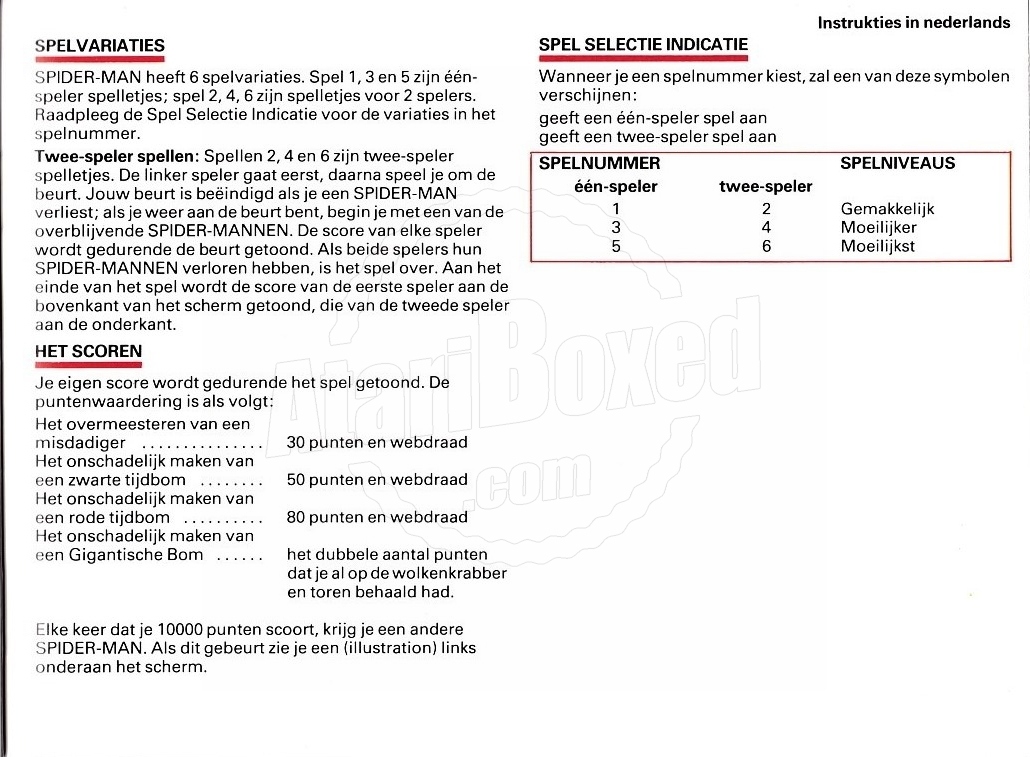 Instrukties in nederlands

SPELVARIATIES

SPIDER-MAN heeft 6 spelvariaties. Spel 1, 3 en 5 zijn één-speler spelletjes; spel 2, 4, 6 zijn spelletjes voor 2 spelers. Raadpleeg de Spel Selectie Indicatie voor de variaties in het spelnummer.

Twee-speler spellen: Spellen 2, 4 en 6 zijn twee-speler spelletjes. De linker speler gaat eerst, daarna speel je om de beurt. Jouw beurt is beëindigd als je een SPIDER-MAN verliest; als je weer aan de beurt bent, begin je met een van de overblijvende SPIDER-MANNEN. De score van elke speler wordt gedurende de beurt getoond. Als beide spelers hun SPIDER-MANNEN verloren hebben, is het spel over. Aan het einde van het spel wordt de score van de eerste speler aan de bovenkant van het scherm getoond, die van de tweede speler aan de onderkant.

HET SCOREN

Je eigen score wordt gedurende het spel getoond. De puntenwaardering is als volgt:

Het overmeesteren van een misdadiger ............... 30 punten en webdraad
Het onschadelijk maken van een zwarte tijdbom ........ 50 punten en webdraad
Het onschadelijk maken van een rode tijdbom .......... 80 punten en webdraad
Het onschadelijk maken van een Gigantische Bom ...... het dubbele aantal punten dat je al op de wolkenkrabber en toren behaald had.

Elke keer dat je 10000 punten scoort, krijg je een andere SPIDER-MAN. Als dit gebeurt zie je een (illustration) links onderaan het scherm.

SPEL SELECTIE INDICATIE

Wanneer je een spelnummer kiest, zal een van deze symbolen verschijnen:

geeft een één-speler spel aan
geeft een twee-speler spel aan

| SPELNUMMER | | SPELNIVEAUS |
|---|---|---|
| één-speler | twee-speler | |
| 1 | 2 | Gemakkelijk |
| 3 | 4 | Moeilijker |
| 5 | 6 | Moeilijkst |

AtariBoxed .com